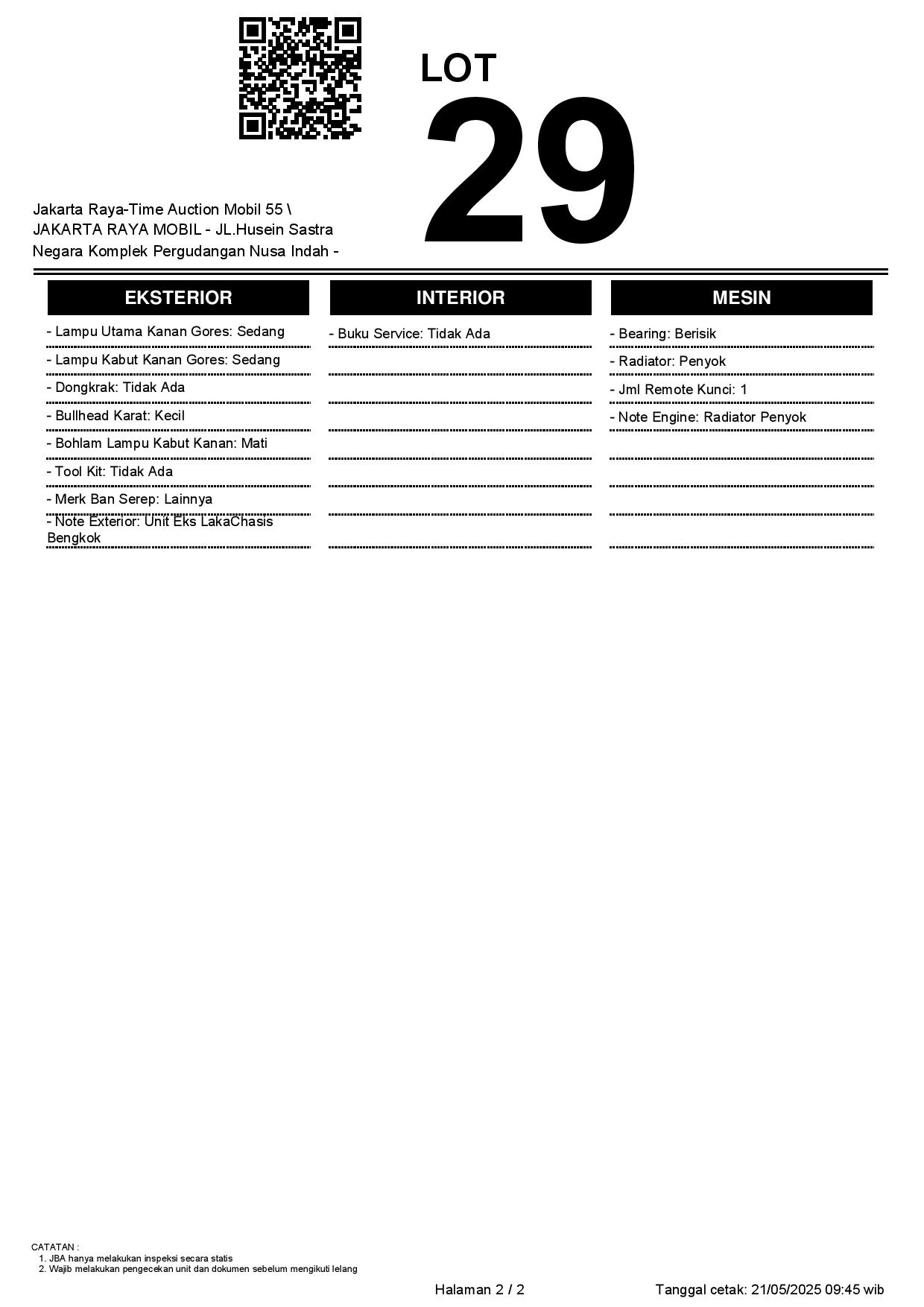 LOT
29

Jakarta Raya-Time Auction Mobil 55 \ JAKARTA RAYA MOBIL - JL.Husein Sastra Negara Komplek Pergudangan Nusa Indah -

EKSTERIOR

- Lampu Utama Kanan Gores: Sedang
- Lampu Kabut Kanan Gores: Sedang
- Dongkrak: Tidak Ada
- Bullhead Karat: Kecil
- Bohlam Lampu Kabut Kanan: Mati
- Tool Kit: Tidak Ada
- Merk Ban Serep: Lainnya
- Note Exterior: Unit Eks LakaChasis Bengkok

INTERIOR

- Buku Service: Tidak Ada

MESIN

- Bearing: Berisik
- Radiator: Penyok
- Jml Remote Kunci: 1
- Note Engine: Radiator Penyok

CATATAN :
1. JBA hanya melakukan inspeksi secara statis
2. Wajib melakukan pengecekan unit dan dokumen sebelum mengikuti lelang

Halaman 2 / 2

Tanggal cetak: 21/05/2025 09:45 wib